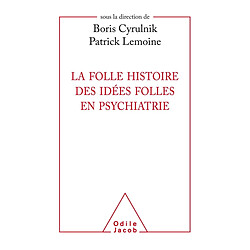 sous la direction de

Boris Cyrulnik
Patrick Lemoine

LA FOLLE HISTOIRE
DES IDÉES FOLLES
EN PSYCHIATRIE

Odile
Jacob